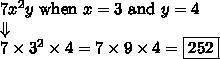 $7x^2y$ when $x = 3$ and $y = 4$

$\Downarrow$

$7 \times 3^2 \times 4 = 7 \times 9 \times 4 = \boxed{252}$